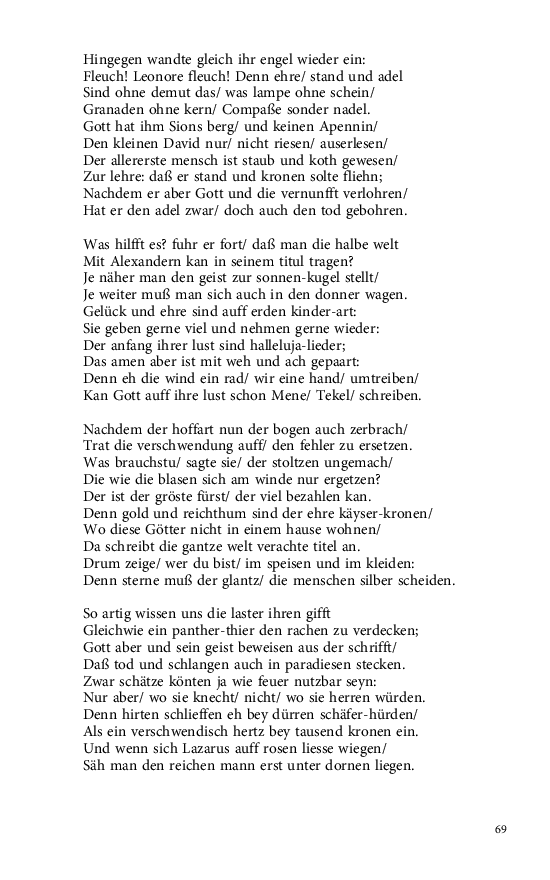 Hingegen wandte gleich ihr engel wieder ein:
Fleuch! Leonore fleuch! Denn ehre/ stand und adel
Sind ohne demut das/ was lampe ohne schein/
Granaden ohne kern/ Compaße sonder nadel.
Gott hat ihm Sions berg/ und keinen Apennin/
Den kleinen David nur/ nicht riesen/ auserlesen/
Der allererste mensch ist staub und koth gewesen/
Zur lehre: daß er stand und kronen solte fliehn;
Nachdem er aber Gott und die vernunfft verlohren/
Hat er den adel zwar/ doch auch den tod gebohren.

Was hilfft es? fuhr er fort/ daß man die halbe welt
Mit Alexandern kan in seinem titul tragen?
Je näher man den geist zur sonnen-kugel stellt/
Je weiter muß man sich auch in den donner wagen.
Gelück und ehre sind auff erden kinder-art:
Sie geben gerne viel und nehmen gerne wieder:
Der anfang ihrer lust sind halleluja-lieder;
Das amen aber ist mit weh und ach gepaart:
Denn eh die wind ein rad/ wir eine hand/ umtreiben/
Kan Gott auff ihre lust schon Mene/ Tekel/ schreiben.

Nachdem der hoffart nun der bogen auch zerbrach/
Trat die verschwendung auff/ den fehler zu ersetzen.
Was brauchstu/ sagte sie/ der stoltzen ungemach/
Die wie die blasen sich am winde nur ergetzen?
Der ist der gröste fürst/ der viel bezahlen kan.
Denn gold und reichthum sind der ehre käyser-kronen/
Wo diese Götter nicht in einem hause wohnen/
Da schreibt die gantze welt verachte titel an.
Drum zeige/ wer du bist/ im speisen und im kleiden:
Denn sterne muß der glantz/ die menschen silber scheiden.

So artig wissen uns die laster ihren gifft
Gleichwie ein panther-thier den rachen zu verdecken;
Gott aber und sein geist beweisen aus der schrifft/
Daß tod und schlangen auch in paradiesen stecken.
Zwar schätze könten ja wie feuer nutzbar seyn:
Nur aber/ wo sie knecht/ nicht/ wo sie herren würden.
Denn hirten schlieffen eh bey dürren schäfer-hürden/
Als ein verschwendisch hertz bey tausend kronen ein.
Und wenn sich Lazarus auff rosen liesse wiegen/
Säh man den reichen mann erst unter dornen liegen.

69